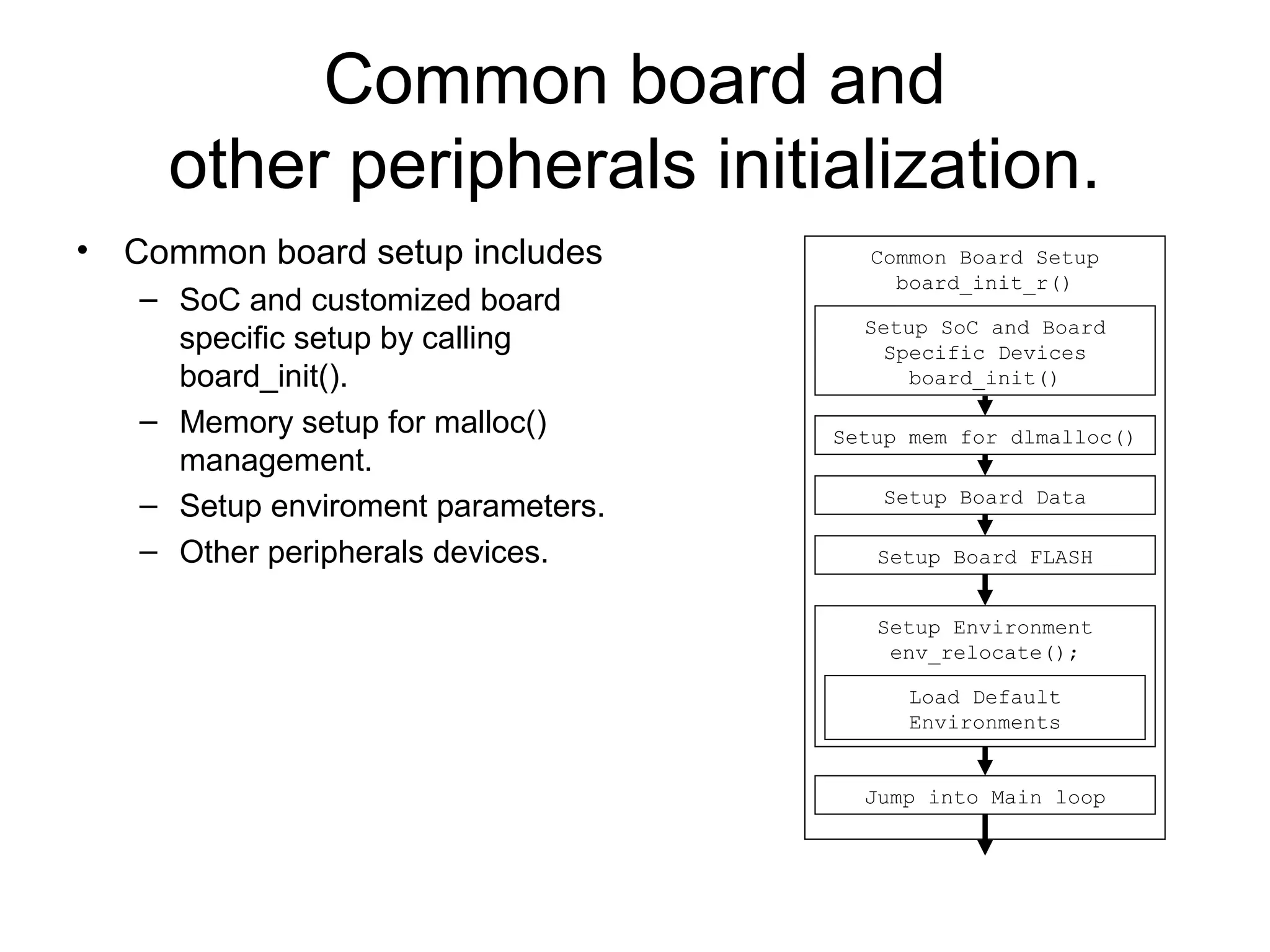 Common board and other peripherals initialization.

• Common board setup includes
– SoC and customized board specific setup by calling board_init().
– Memory setup for malloc() management.
– Setup enviroment parameters.
– Other peripherals devices.

Common Board Setup
board_init_r()

Setup SoC and Board Specific Devices
board_init()

Setup mem for dlmalloc()

Setup Board Data

Setup Board FLASH

Setup Environment
env_relocate();

Load Default Environments

Jump into Main loop